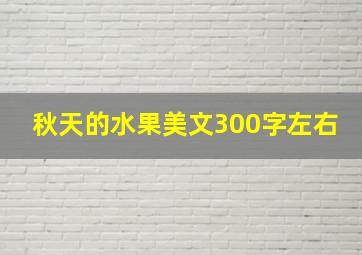 秋天的水果美文300字左右